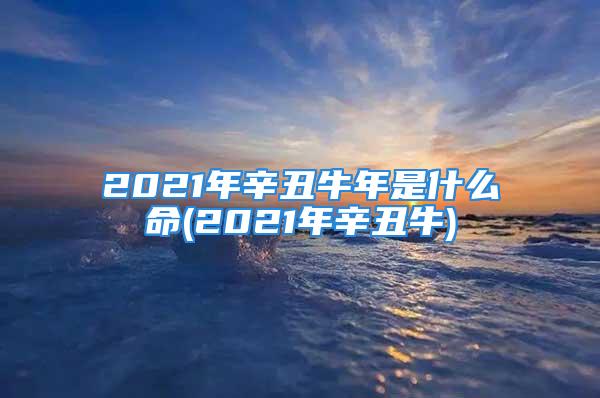 2021年辛丑牛年是什么命(2021年辛丑牛)